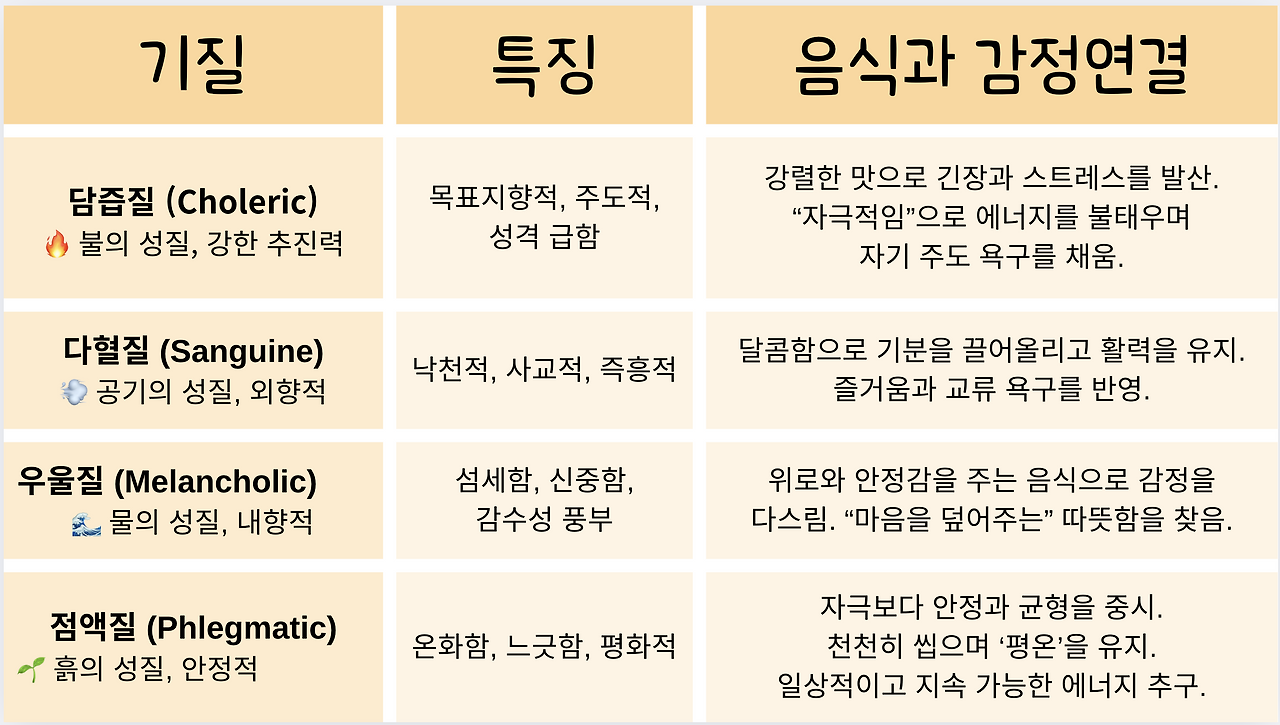 | 기질 | 특징 | 음식과 감정연결 |
|---|---|---|
| 담즙질 (Choleric) 🔥 불의 성질, 강한 추진력 | 목표지향적, 주도적, 성격 급함 | 강렬한 맛으로 긴장과 스트레스를 발산. "자극적임"으로 에너지를 불태우며 자기 주도 욕구를 채움. |
| 다혈질 (Sanguine) 💨 공기의 성질, 외향적 | 낙천적, 사교적, 즉흥적 | 달콤함으로 기분을 끌어올리고 활력을 유지. 즐거움과 교류 욕구를 반영. |
| 우울질 (Melancholic) 🌊 물의 성질, 내향적 | 섬세함, 신중함, 감수성 풍부 | 위로와 안정감을 주는 음식으로 감정을 다스림. "마음을 덮어주는" 따뜻함을 찾음. |
| 점액질 (Phlegmatic) 🌱 흙의 성질, 안정적 | 온화함, 느긋함, 평화적 | 자극보다 안정과 균형을 중시. 천천히 씹으며 '평온'을 유지. 일상적이고 지속 가능한 에너지 추구. |